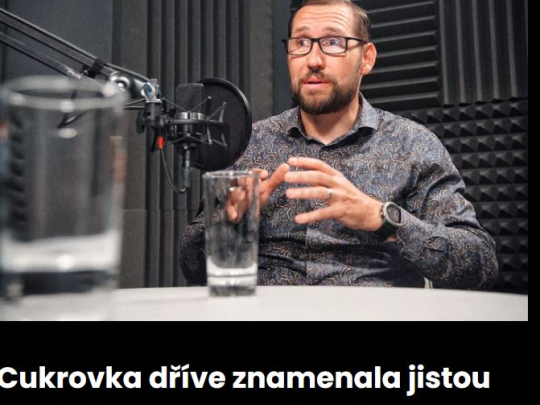 Cukrovka dříve znamenala jistou